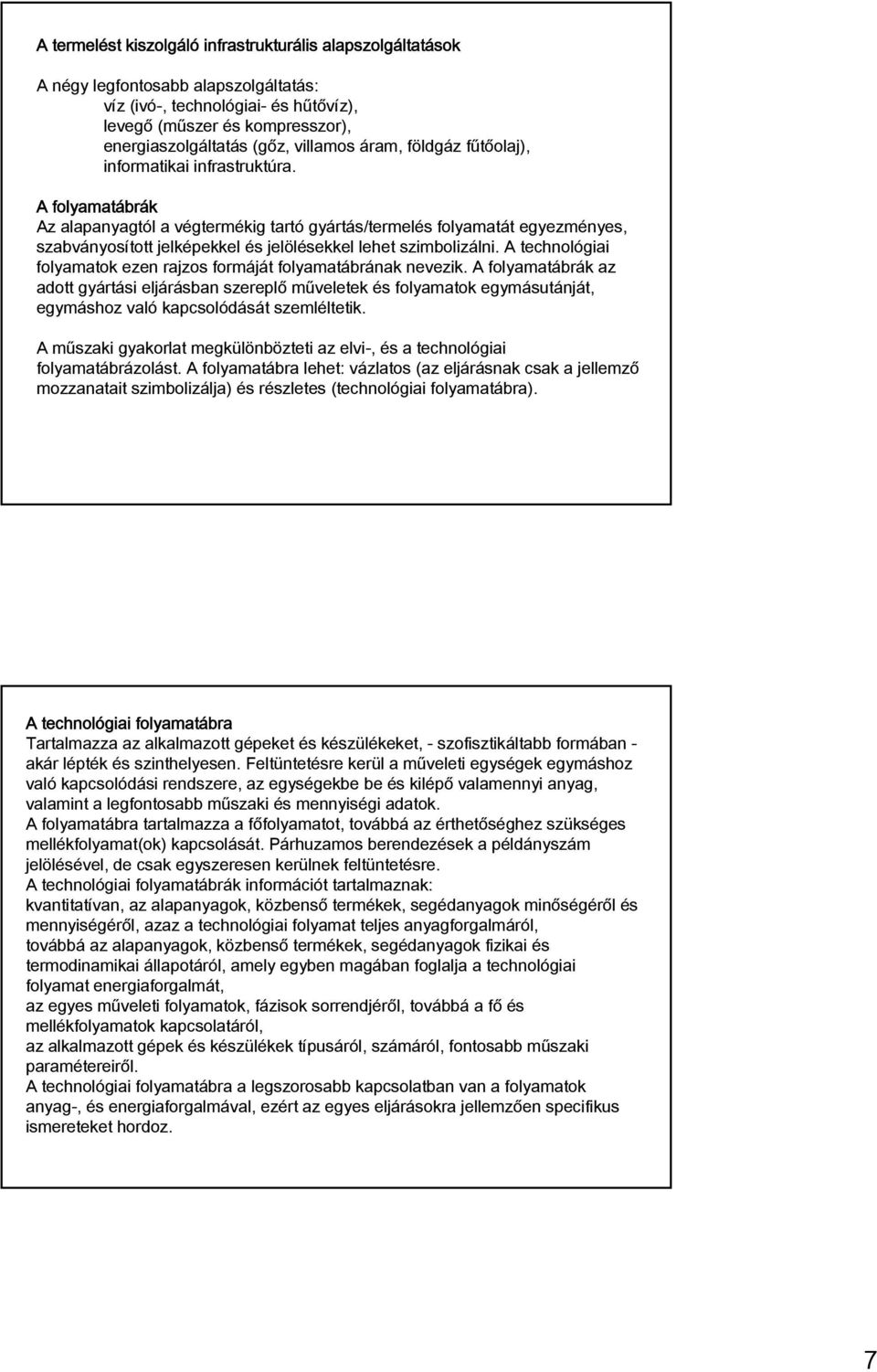 A termelést kiszolgáló infrastrukturális alapszolgáltatások

A négy legfontosabb alapszolgáltatás:
víz (ivó-, technológiai- és hűtővíz),
levegő (műszer és kompresszor),
energiaszolgáltatás (gőz, villamos áram, földgáz fűtőolaj),
informatikai infrastruktúra.

A folyamatábrák
Az alapanyagtól a végtermékig tartó gyártás/termelés folyamatát egyezményes, szabványosított jelképekkel és jelölésekkel lehet szimbolizálni. A technológiai folyamatok ezen rajzos formáját folyamatábrának nevezik. A folyamatábrák az adott gyártási eljárásban szereplő műveletek és folyamatok egymásutánját, egymáshoz való kapcsolódását szemléltetik.

A műszaki gyakorlat megkülönbözteti az elvi-, és a technológiai folyamatábrázolást. A folyamatábra lehet: vázlatos (az eljárásnak csak a jellemző mozzanatait szimbolizálja) és részletes (technológiai folyamatábra).

A technológiai folyamatábra
Tartalmazza az alkalmazott gépeket és készülékeket, - szofisztikáltabb formában - akár lépték és szinthelyesen. Feltüntetésre kerül a műveleti egységek egymáshoz való kapcsolódási rendszere, az egységekbe be és kilépő valamennyi anyag, valamint a legfontosabb műszaki és mennyiségi adatok.
A folyamatábra tartalmazza a főfolyamatot, továbbá az érthetőséghez szükséges mellékfolyamat(ok) kapcsolását. Párhuzamos berendezések a példányszám jelölésével, de csak egyszeresen kerülnek feltüntetésre.
A technológiai folyamatábrák információt tartalmaznak:
kvantitatívan, az alapanyagok, közbenső termékek, segédanyagok minőségéről és mennyiségéről, azaz a technológiai folyamat teljes anyagforgalmáról,
továbbá az alapanyagok, közbenső termékek, segédanyagok fizikai és termodinamikai állapotáról, amely egyben magában foglalja a technológiai folyamat energiaforgalmát,
az egyes műveleti folyamatok, fázisok sorrendjéről, továbbá a fő és mellékfolyamatok kapcsolatáról,
az alkalmazott gépek és készülékek típusáról, számáról, fontosabb műszaki paramétereiről.
A technológiai folyamatábra a legszorosabb kapcsolatban van a folyamatok anyag-, és energiaforgalmával, ezért az egyes eljárásokra jellemzően specifikus ismereteket hordoz.

7